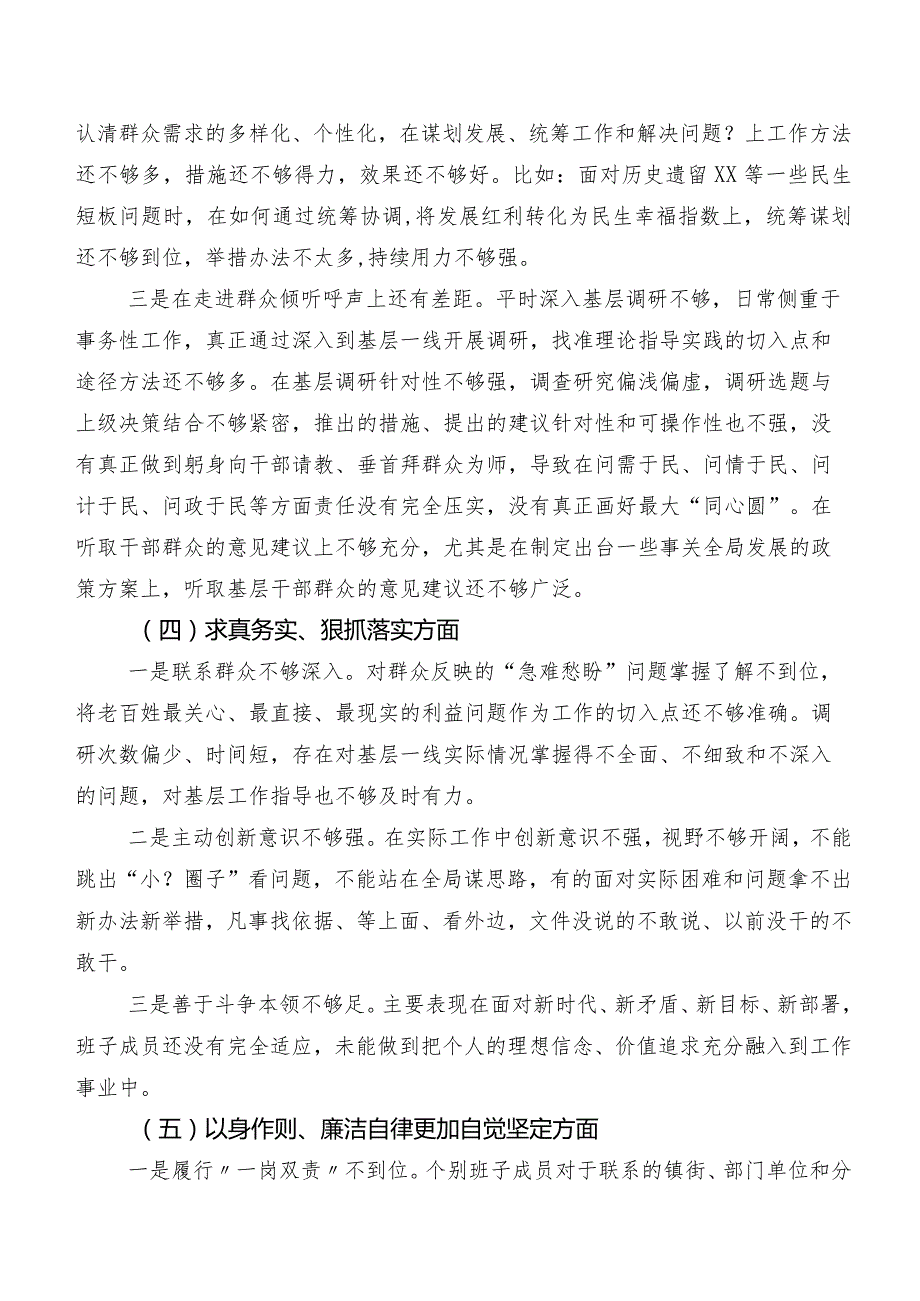 认清群众需求的多样化、个性化，在谋划发展、统筹工作和解决问题？上工作方法还不够多，措施还不够得力，效果还不够好。比如：面对历史遗留XX等一些民生短板问题时，在如何通过统筹协调，将发展红利转化为民生幸福指数上，统筹谋划还不够到位，举措办法不太多，持续用力不够强。

三是在走进群众倾听呼声上还有差距。平时深入基层调研不够，日常侧重于事务性工作，真正通过深入到基层一线开展调研，找准理论指导实践的切入点和途径方法还不够多。在基层调研针对性不够强，调查研究偏浅偏虚，调研选题与上级决策结合不够紧密，推出的措施、提出的建议针对性和可操作性也不强，没有真正做到躬身向干部请教、垂首拜群众为师，导致在问需于民、问情于民、问计于民、问政于民等方面责任没有完全压实，没有真正画好最大“同心圆”。在听取干部群众的意见建议上不够充分，尤其是在制定出台一些事关全局发展的政策方案上，听取基层干部群众的意见建议还不够广泛。

（四）求真务实、狠抓落实方面

一是联系群众不够深入。对群众反映的“急难愁盼”问题掌握了解不到位，将老百姓最关心、最直接、最现实的利益问题作为工作的切入点还不够准确。调研次数偏少、时间短，存在对基层一线实际情况掌握得不全面、不细致和不深入的问题，对基层工作指导也不够及时有力。

二是主动创新意识不够强。在实际工作中创新意识不强，视野不够开阔，不能跳出“小？圈子”看问题，不能站在全局谋思路，有的面对实际困难和问题拿不出新办法新举措，凡事找依据、等上面、看外边，文件没说的不敢说、以前没干的不敢干。

三是善于斗争本领不够足。主要表现在面对新时代、新矛盾、新目标、新部署，班子成员还没有完全适应，未能做到把个人的理想信念、价值追求充分融入到工作事业中。

（五）以身作则、廉洁自律更加自觉坚定方面

一是履行〃一岗双责〃不到位。个别班子成员对于联系的镇街、部门单位和分